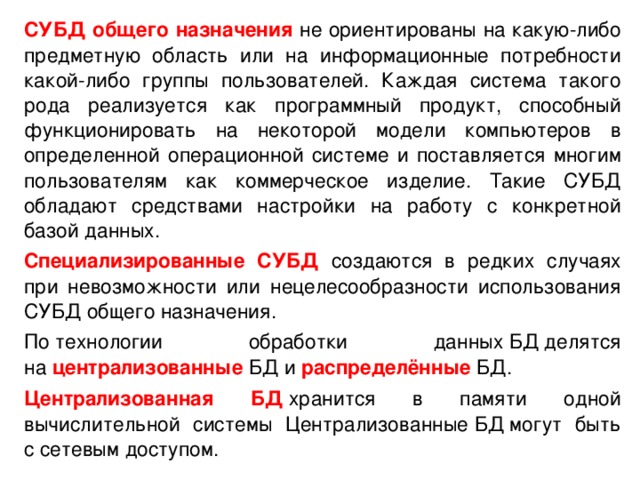 СУБД общего назначения не ориентированы на какую-либо предметную область или на информационные потребности какой-либо группы пользователей. Каждая система такого рода реализуется как программный продукт, способный функционировать на некоторой модели компьютеров в определенной операционной системе и поставляется многим пользователям как коммерческое изделие. Такие СУБД обладают средствами настройки на работу с конкретной базой данных.

Специализированные СУБД создаются в редких случаях при невозможности или нецелесообразности использования СУБД общего назначения.

По технологии обработки данных БД делятся на централизованные БД и распределённые БД.

Централизованная БД хранится в памяти одной вычислительной системы Централизованные БД могут быть с сетевым доступом.